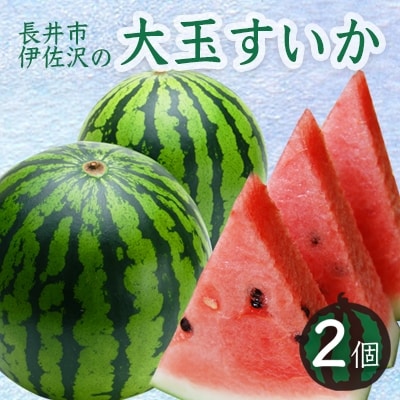 長井市
伊佐沢の 大玉すいか

2個